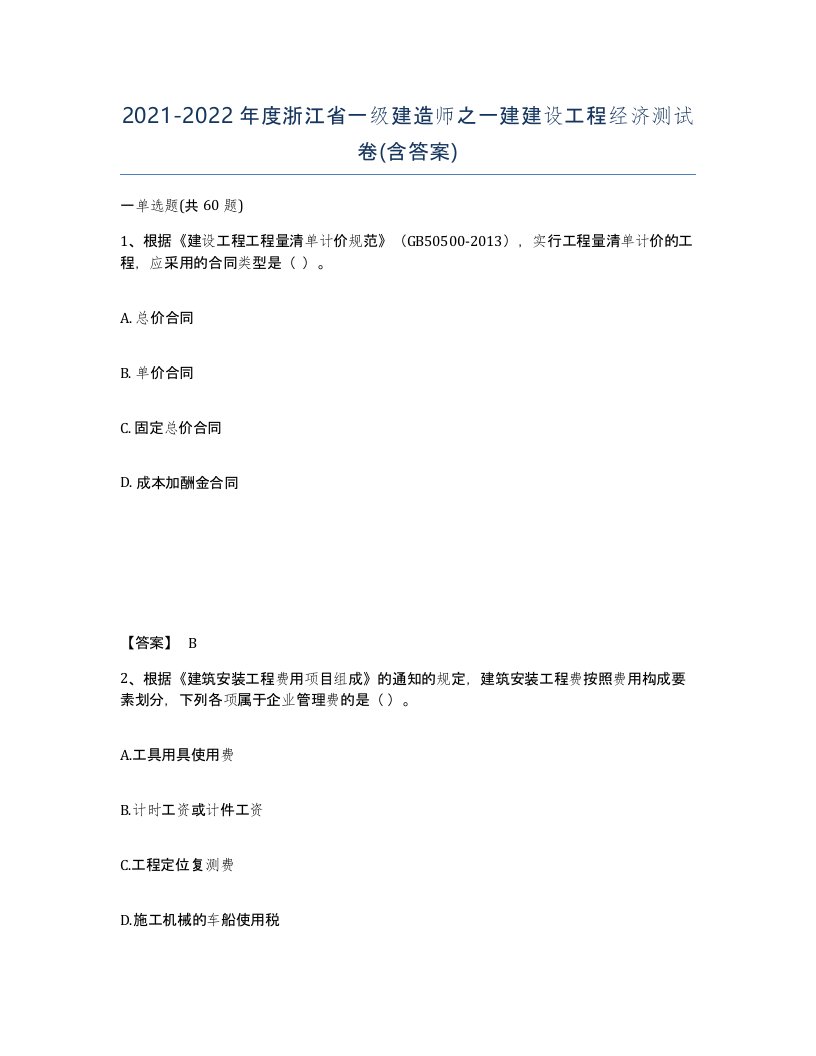 2021-2022年度浙江省一级建造师之一建建设工程经济测试卷(含答案)

一单选题(共 60 题)

1、根据《建设工程工程量清单计价规范》（GB50500-2013），实行工程量清单计价的工程，应采用的合同类型是（ ）。

A. 总价合同

B. 单价合同

C. 固定总价合同

D. 成本加酬金合同

【答案】 B

2、根据《建筑安装工程费用项目组成》的通知的规定，建筑安装工程费按照费用构成要素划分，下列各项属于企业管理费的是（）。

A.工具用具使用费

B.计时工资或计件工资

C.工程定位复测费

D.施工机械的车船使用税